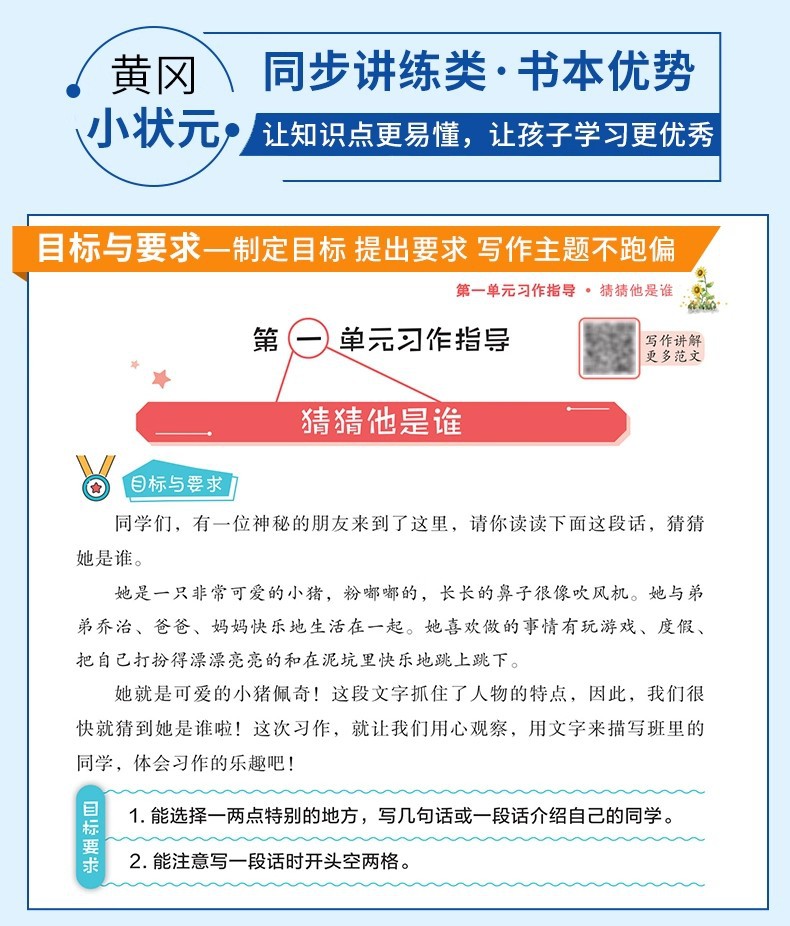 黄冈
小状元

同步讲练类·书本优势

让知识点更易懂，让孩子学习更优秀

目标与要求—制定目标 提出要求 写作主题不跑偏

第一单元习作指导 • 猜猜他是谁

第一单元习作指导

写作讲解
更多范文

猜猜他是谁

目标与要求

同学们，有一位神秘的朋友来到了这里，请你读读下面这段话，猜猜她是谁。

她是一只非常可爱的小猪，粉嘟嘟的，长长的鼻子很像吹风机。她与弟弟乔治、爸爸、妈妈快乐地生活在一起。她喜欢做的事情有玩游戏、度假、把自己打扮得漂漂亮亮的和在泥坑里快乐地跳上跳下。

她就是可爱的小猪佩奇！这段文字抓住了人物的特点，因此，我们很快就猜到她是谁啦！这次习作，就让我们用心观察，用文字来描写班里的同学，体会习作的乐趣吧！

目标要求

1.能选择一两点特别的地方，写几句话或一段话介绍自己的同学。

2.能注意写一段话时开头空两格。